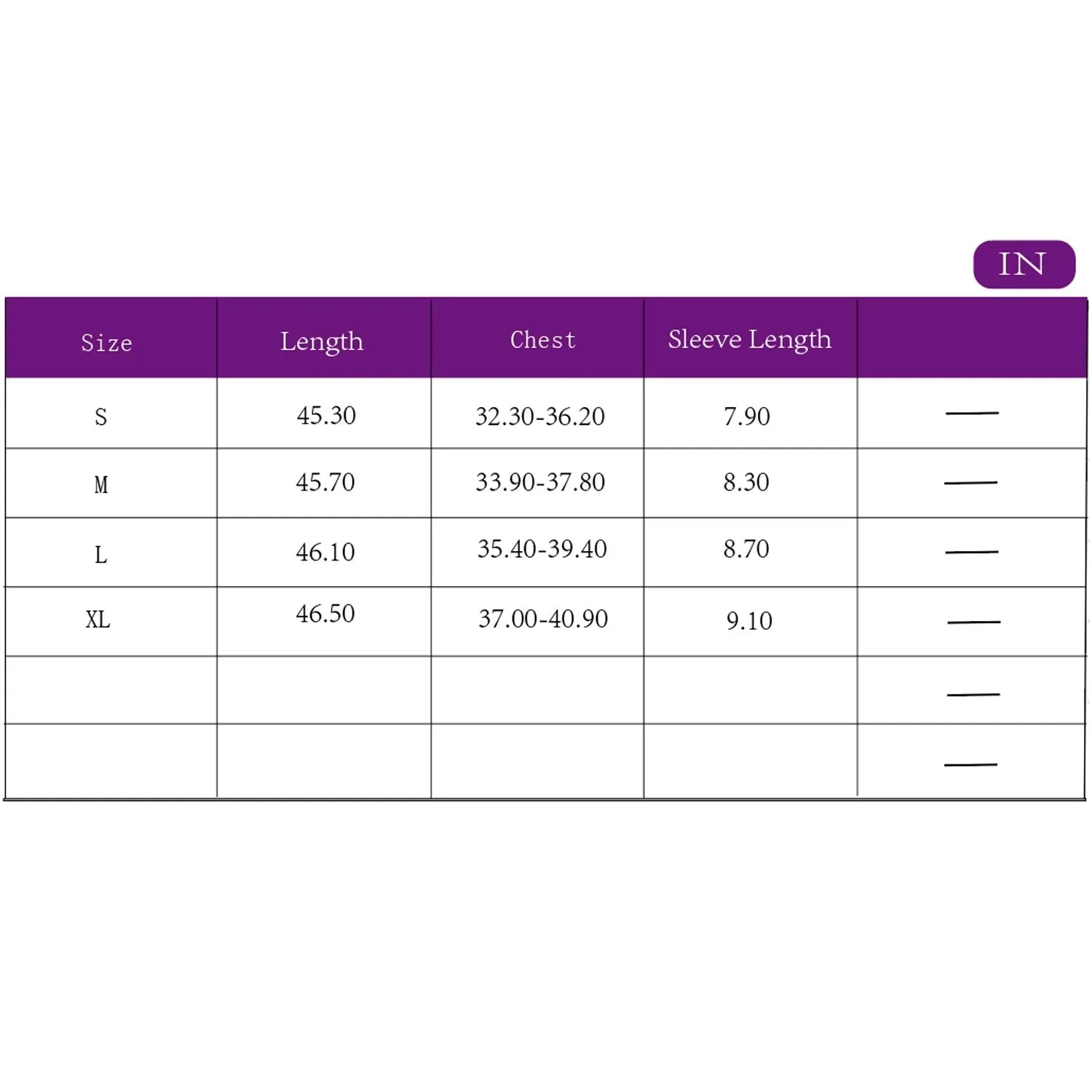 IN

| Size | Length | Chest | Sleeve Length | |
|---|---|---|---|---|
| S | 45.30 | 32.30-36.20 | 7.90 | — |
| M | 45.70 | 33.90-37.80 | 8.30 | — |
| L | 46.10 | 35.40-39.40 | 8.70 | — |
| XL | 46.50 | 37.00-40.90 | 9.10 | — |
| | | | | — |
| | | | | — |